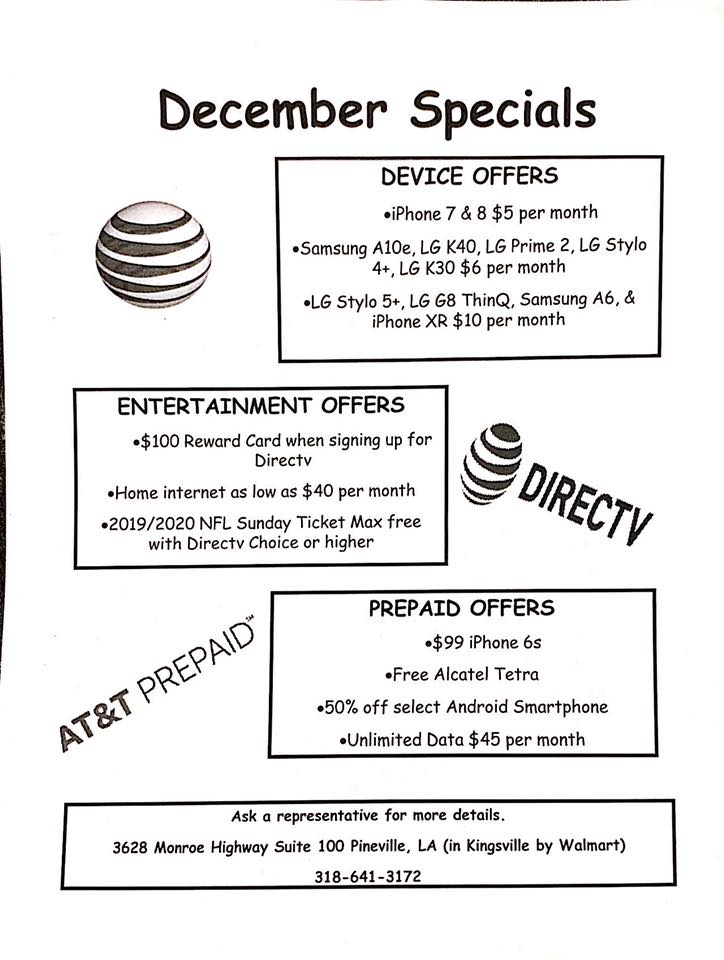 December Specials

DEVICE OFFERS

• iPhone 7 & 8 $5 per month

• Samsung A10e, LG K40, LG Prime 2, LG Stylo 4+, LG K30 $6 per month

• LG Stylo 5+, LG G8 ThinQ, Samsung A6, & iPhone XR $10 per month

ENTERTAINMENT OFFERS

• $100 Reward Card when signing up for Directv

• Home internet as low as $40 per month

• 2019/2020 NFL Sunday Ticket Max free with Directv Choice or higher

DIRECTV

AT&T PREPAID™

PREPAID OFFERS

• $99 iPhone 6s

• Free Alcatel Tetra

• 50% off select Android Smartphone

• Unlimited Data $45 per month

Ask a representative for more details.

3628 Monroe Highway Suite 100 Pineville, LA (in Kingsville by Walmart)

318-641-3172